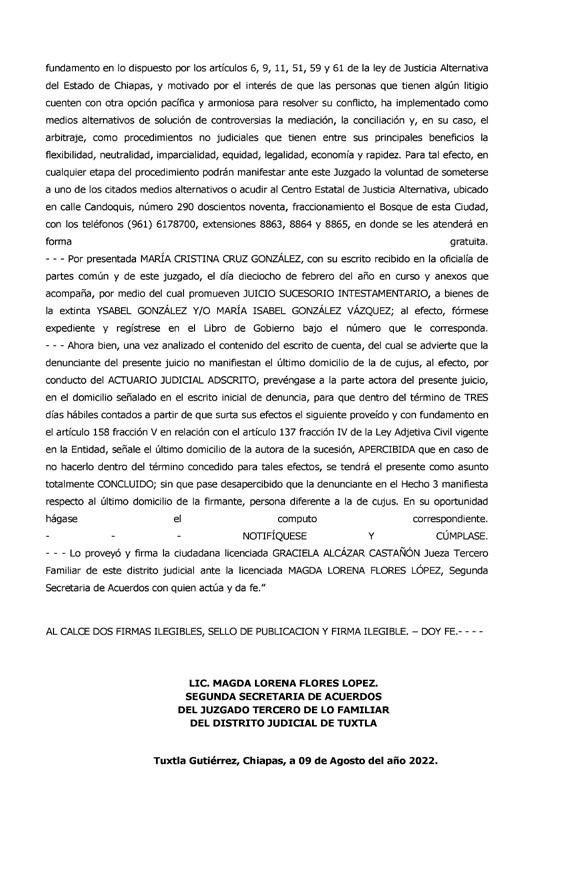 fundamento en lo dispuesto por los artículos 6, 9, 11, 51, 59 y 61 de la ley de Justicia Alternativa del Estado de Chiapas, y motivado por el interés de que las personas que tienen algún litigio cuenten con otra opción pacífica y armoniosa para resolver su conflicto, ha implementado como medios alternativos de solución de controversias la mediación, la conciliación y, en su caso, el arbitraje, como procedimientos no judiciales que tienen entre sus principales beneficios la flexibilidad, neutralidad, imparcialidad, equidad, legalidad, economía y rapidez. Para tal efecto, en cualquier etapa del procedimiento podrán manifestar ante este Juzgado la voluntad de someterse a uno de los citados medios alternativos o acudir al Centro Estatal de Justicia Alternativa, ubicado en calle Candoquis, número 290 doscientos noventa, fraccionamiento el Bosque de esta Ciudad, con los teléfonos (961) 6178700, extensiones 8863, 8864 y 8865, en donde se les atenderá en forma gratuita.
- - - Por presentada MARÍA CRISTINA CRUZ GONZÁLEZ, con su escrito recibido en la oficialía de partes común y de este juzgado, el día dieciocho de febrero del año en curso y anexos que acompaña, por medio del cual promueven JUICIO SUCESORIO INTESTAMENTARIO, a bienes de la extinta YSABEL GONZÁLEZ Y/O MARÍA ISABEL GONZÁLEZ VÁZQUEZ; al efecto, fórmese expediente y regístrese en el Libro de Gobierno bajo el número que le corresponda.
- - - Ahora bien, una vez analizado el contenido del escrito de cuenta, del cual se advierte que la denunciante del presente juicio no manifiestan el último domicilio de la de cujus, al efecto, por conducto del ACTUARIO JUDICIAL ADSCRITO, prevéngase a la parte actora del presente juicio, en el domicilio señalado en el escrito inicial de denuncia, para que dentro del término de TRES días hábiles contados a partir de que surta sus efectos el siguiente proveído y con fundamento en el artículo 158 fracción V en relación con el artículo 137 fracción IV de la Ley Adjetiva Civil vigente en la Entidad, señale el último domicilio de la autora de la sucesión, APERCIBIDA que en caso de no hacerlo dentro del término concedido para tales efectos, se tendrá el presente como asunto totalmente CONCLUIDO; sin que pase desapercibido que la denunciante en el Hecho 3 manifiesta respecto al último domicilio de la firmante, persona diferente a la de cujus. En su oportunidad hágase el computo correspondiente.
- - - NOTIFÍQUESE Y CÚMPLASE.
- - - Lo proveyó y firma la ciudadana licenciada GRACIELA ALCÁZAR CASTAÑÓN Jueza Tercero Familiar de este distrito judicial ante la licenciada MAGDA LORENA FLORES LÓPEZ, Segunda Secretaria de Acuerdos con quien actúa y da fe."

AL CALCE DOS FIRMAS ILEGIBLES, SELLO DE PUBLICACION Y FIRMA ILEGIBLE. – DOY FE.- - - -

LIC. MAGDA LORENA FLORES LOPEZ.
SEGUNDA SECRETARIA DE ACUERDOS
DEL JUZGADO TERCERO DE LO FAMILIAR
DEL DISTRITO JUDICIAL DE TUXTLA

Tuxtla Gutiérrez, Chiapas, a 09 de Agosto del año 2022.